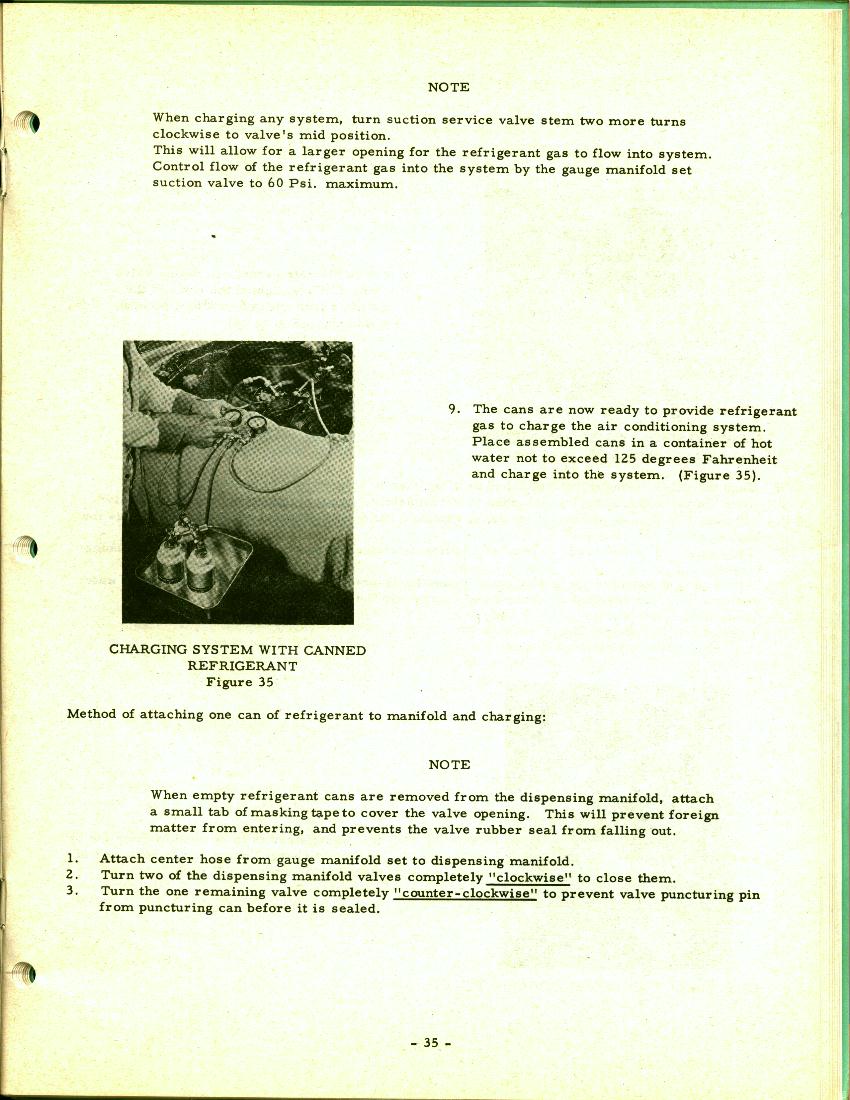 NOTE

When charging any system, turn suction service valve stem two more turns clockwise to valve's mid position.
This will allow for a larger opening for the refrigerant gas to flow into system.
Control flow of the refrigerant gas into the system by the gauge manifold set suction valve to 60 Psi. maximum.

9. The cans are now ready to provide refrigerant gas to charge the air conditioning system. Place assembled cans in a container of hot water not to exceed 125 degrees Fahrenheit and charge into the system. (Figure 35).

CHARGING SYSTEM WITH CANNED REFRIGERANT
Figure 35

Method of attaching one can of refrigerant to manifold and charging:

NOTE

When empty refrigerant cans are removed from the dispensing manifold, attach a small tab of masking tape to cover the valve opening. This will prevent foreign matter from entering, and prevents the valve rubber seal from falling out.

1. Attach center hose from gauge manifold set to dispensing manifold.
2. Turn two of the dispensing manifold valves completely "clockwise" to close them.
3. Turn the one remaining valve completely "counter-clockwise" to prevent valve puncturing pin from puncturing can before it is sealed.

- 35 -